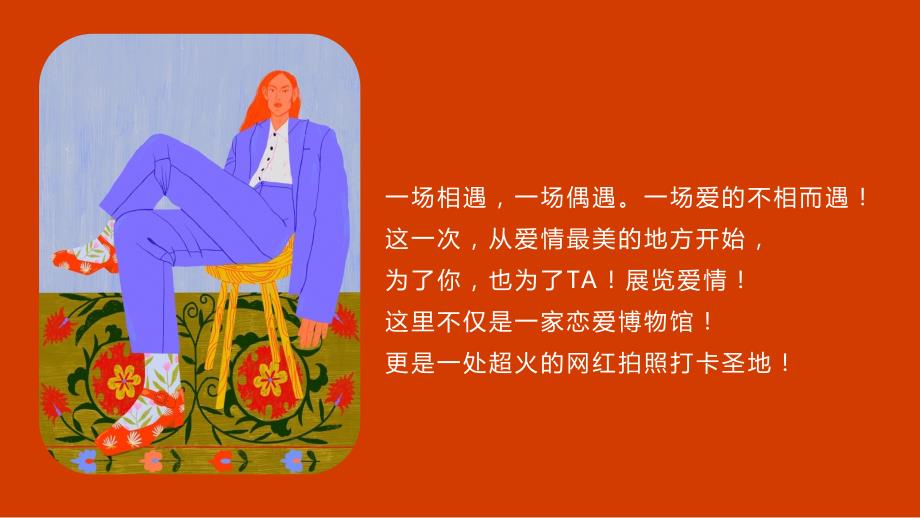 一场相遇，一场偶遇。一场爱的不相而遇！
这一次，从爱情最美的地方开始，
为了你，也为了TA！展览爱情！
这里不仅是一家恋爱博物馆！
更是一处超火的网红拍照打卡圣地！